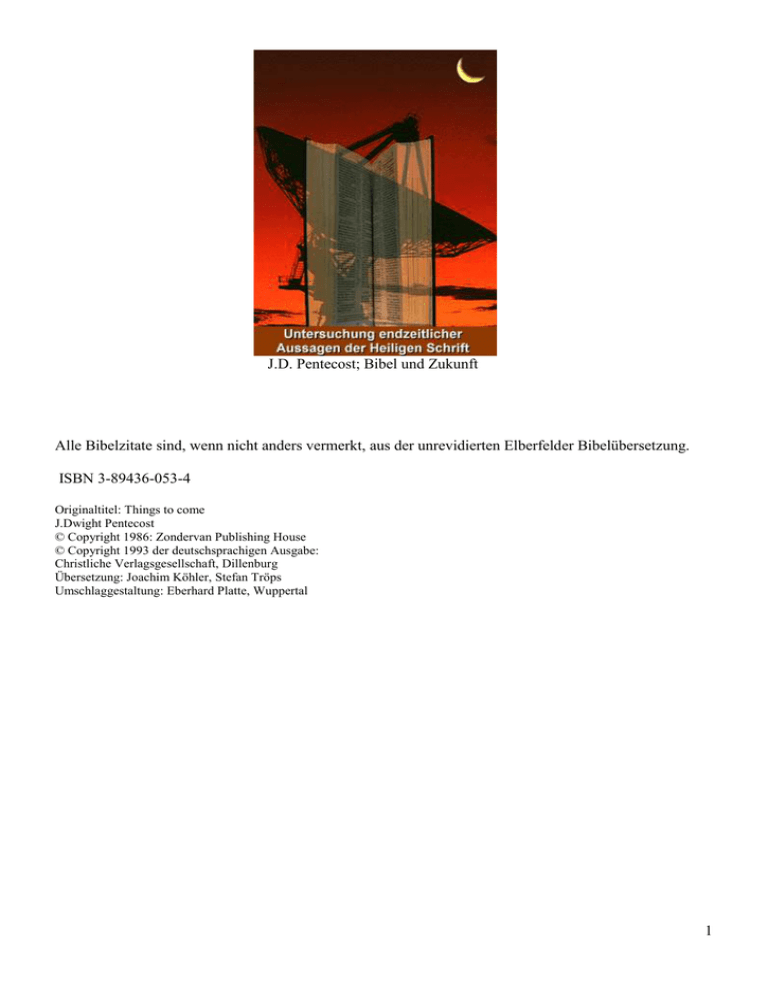 Untersuchung endzeitlicher Aussagen der Heiligen Schrift

J.D. Pentecost; Bibel und Zukunft

Alle Bibelzitate sind, wenn nicht anders vermerkt, aus der unrevidierten Elberfelder Bibelübersetzung.

ISBN 3-89436-053-4

Originaltitel: Things to come
J.Dwight Pentecost
© Copyright 1986: Zondervan Publishing House
© Copyright 1993 der deutschsprachigen Ausgabe:
Christliche Verlagsgesellschaft, Dillenburg
Übersetzung: Joachim Köhler, Stefan Tröps
Umschlaggestaltung: Eberhard Platte, Wuppertal

1